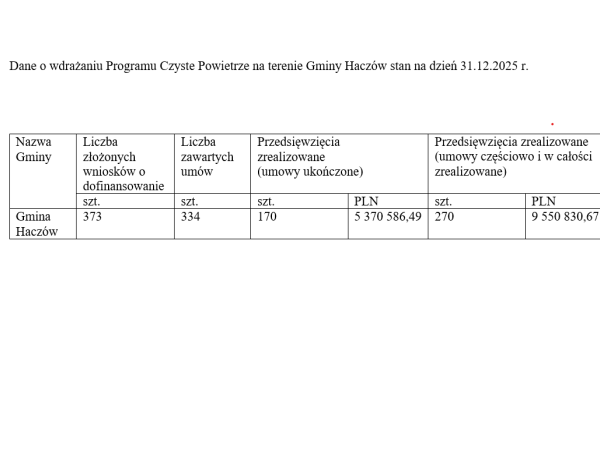 Dane o wdrażaniu Programu Czyste Powietrze na terenie Gminy Haczów stan na dzień 31.12.2025 r.

| Nazwa Gminy | Liczba złożonych wniosków o dofinansowanie | Liczba zawartych umów | Przedsięwzięcia zrealizowane (umowy ukończone) | | Przedsięwzięcia zrealizowane (umowy częściowo i w całości zrealizowane) | |
|---|---|---|---|---|---|---|
| | szt. | szt. | szt. | PLN | szt. | PLN |
| Gmina Haczów | 373 | 334 | 170 | 5 370 586,49 | 270 | 9 550 830,67 |